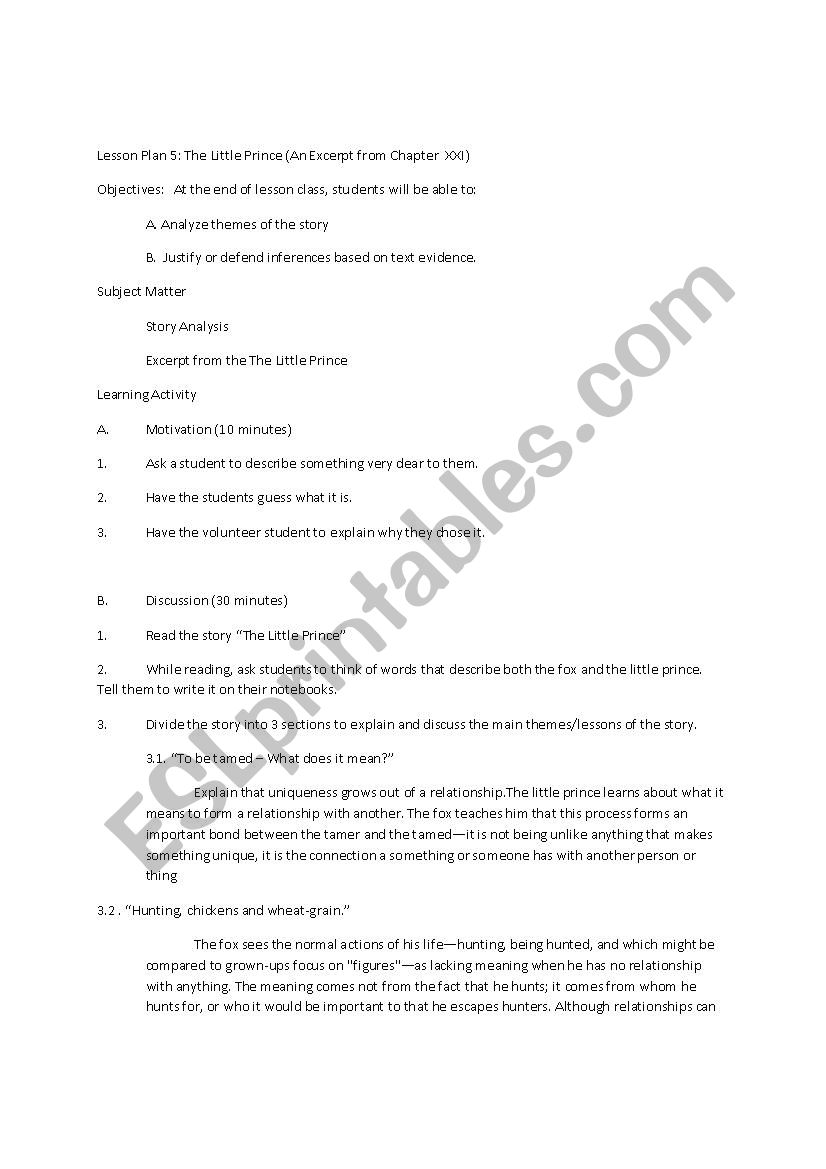 Lesson Plan 5: The Little Prince (An Excerpt from Chapter XXI)

Objectives: At the end of lesson class, students will be able to:

A. Analyze themes of the story

B. Justify or defend inferences based on text evidence.

Subject Matter

Story Analysis

Excerpt from the The Little Prince

Learning Activity

A. Motivation (10 minutes)

1. Ask a student to describe something very dear to them.

2. Have the students guess what it is.

3. Have the volunteer student to explain why they chose it.

B. Discussion (30 minutes)

1. Read the story "The Little Prince"

2. While reading, ask students to think of words that describe both the fox and the little prince. Tell them to write it on their notebooks.

3. Divide the story into 3 sections to explain and discuss the main themes/lessons of the story.

3.1. "To be tamed – What does it mean?"

Explain that uniqueness grows out of a relationship.The little prince learns about what it means to form a relationship with another. The fox teaches him that this process forms an important bond between the tamer and the tamed—it is not being unlike anything that makes something unique, it is the connection a something or someone has with another person or thing

3.2 . "Hunting, chickens and wheat-grain."

The fox sees the normal actions of his life—hunting, being hunted, and which might be compared to grown-ups focus on "figures"—as lacking meaning when he has no relationship with anything. The meaning comes not from the fact that he hunts; it comes from whom he hunts for, or who it would be important to that he escapes hunters. Although relationships can

ESLprintables.com